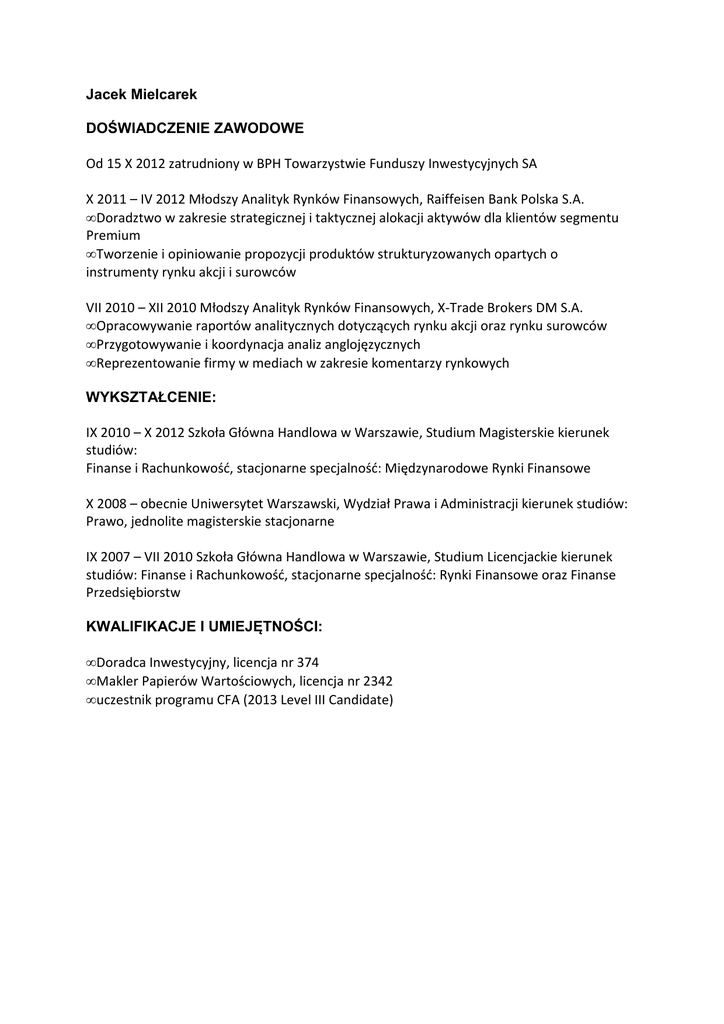 Jacek Mielcarek

DOŚWIADCZENIE ZAWODOWE

Od 15 X 2012 zatrudniony w BPH Towarzystwie Funduszy Inwestycyjnych SA

X 2011 – IV 2012 Młodszy Analityk Rynków Finansowych, Raiffeisen Bank Polska S.A.
∞Doradztwo w zakresie strategicznej i taktycznej alokacji aktywów dla klientów segmentu Premium
∞Tworzenie i opiniowanie propozycji produktów strukturyzowanych opartych o instrumenty rynku akcji i surowców

VII 2010 – XII 2010 Młodszy Analityk Rynków Finansowych, X-Trade Brokers DM S.A.
∞Opracowywanie raportów analitycznych dotyczących rynku akcji oraz rynku surowców
∞Przygotowywanie i koordynacja analiz anglojęzycznych
∞Reprezentowanie firmy w mediach w zakresie komentarzy rynkowych

WYKSZTAŁCENIE:

IX 2010 – X 2012 Szkoła Główna Handlowa w Warszawie, Studium Magisterskie kierunek studiów:
Finanse i Rachunkowość, stacjonarne specjalność: Międzynarodowe Rynki Finansowe

X 2008 – obecnie Uniwersytet Warszawski, Wydział Prawa i Administracji kierunek studiów: Prawo, jednolite magisterskie stacjonarne

IX 2007 – VII 2010 Szkoła Główna Handlowa w Warszawie, Studium Licencjackie kierunek studiów: Finanse i Rachunkowość, stacjonarne specjalność: Rynki Finansowe oraz Finanse Przedsiębiorstw

KWALIFIKACJE I UMIEJĘTNOŚCI:

∞Doradca Inwestycyjny, licencja nr 374
∞Makler Papierów Wartościowych, licencja nr 2342
∞uczestnik programu CFA (2013 Level III Candidate)